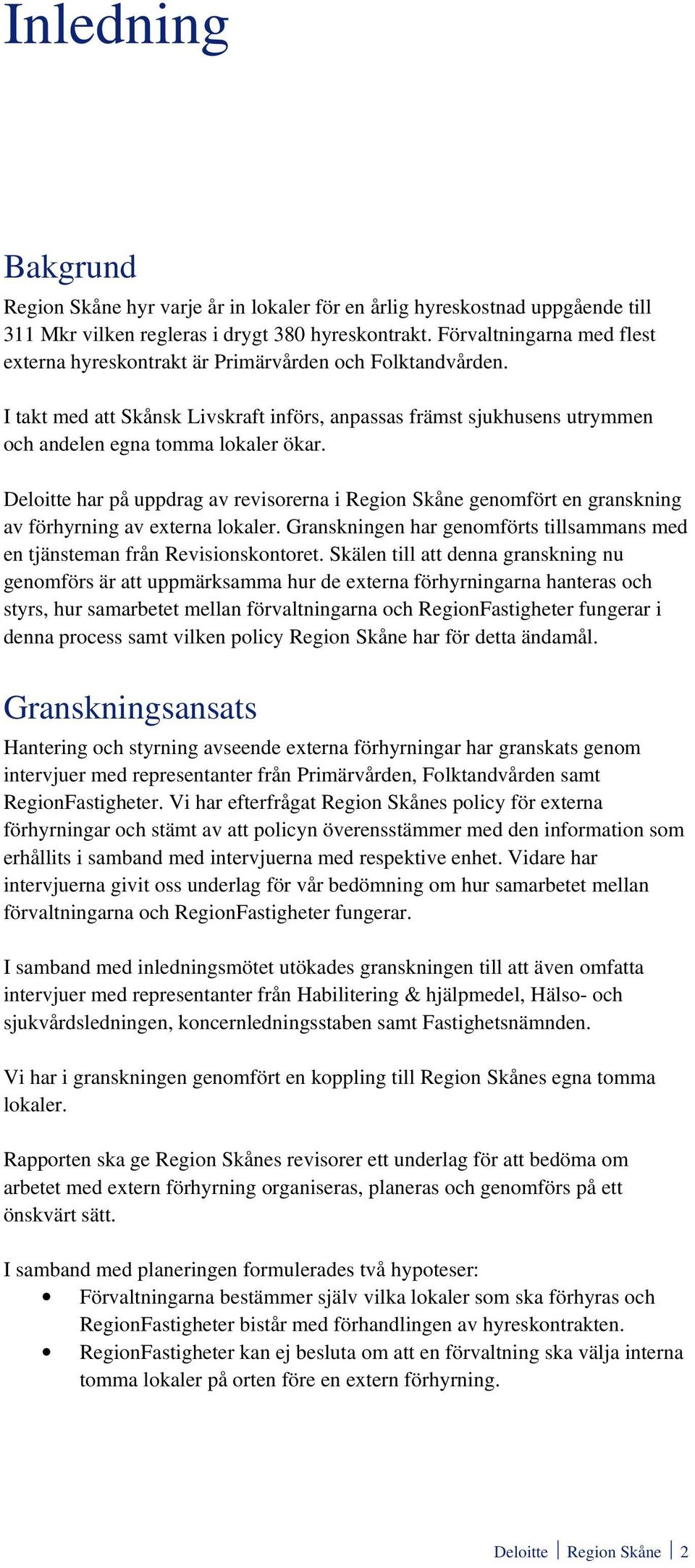 Inledning

Bakgrund

Region Skåne hyr varje år in lokaler för en årlig hyreskostnad uppgående till 311 Mkr vilken regleras i drygt 380 hyreskontrakt. Förvaltningarna med flest externa hyreskontrakt är Primärvården och Folktandvården.

I takt med att Skånsk Livskraft införs, anpassas främst sjukhusens utrymmen och andelen egna tomma lokaler ökar.

Deloitte har på uppdrag av revisorerna i Region Skåne genomfört en granskning av förhyrning av externa lokaler. Granskningen har genomförts tillsammans med en tjänsteman från Revisionskontoret. Skälen till att denna granskning nu genomförs är att uppmärksamma hur de externa förhyrningarna hanteras och styrs, hur samarbetet mellan förvaltningarna och RegionFastigheter fungerar i denna process samt vilken policy Region Skåne har för detta ändamål.

Granskningsansats

Hantering och styrning avseende externa förhyrningar har granskats genom intervjuer med representanter från Primärvården, Folktandvården samt RegionFastigheter. Vi har efterfrågat Region Skånes policy för externa förhyrningar och stämt av att policyn överensstämmer med den information som erhållits i samband med intervjuerna med respektive enhet. Vidare har intervjuerna givit oss underlag för vår bedömning om hur samarbetet mellan förvaltningarna och RegionFastigheter fungerar.

I samband med inledningsmötet utökades granskningen till att även omfatta intervjuer med representanter från Habilitering & hjälpmedel, Hälso- och sjukvårdsledningen, koncernledningsstaben samt Fastighetsnämnden.

Vi har i granskningen genomfört en koppling till Region Skånes egna tomma lokaler.

Rapporten ska ge Region Skånes revisorer ett underlag för att bedöma om arbetet med extern förhyrning organiseras, planeras och genomförs på ett önskvärt sätt.

I samband med planeringen formulerades två hypoteser:
• Förvaltningarna bestämmer själv vilka lokaler som ska förhyras och RegionFastigheter bistår med förhandlingen av hyreskontrakten.
• RegionFastigheter kan ej besluta om att en förvaltning ska välja interna tomma lokaler på orten före en extern förhyrning.

Deloitte | Region Skåne | 2